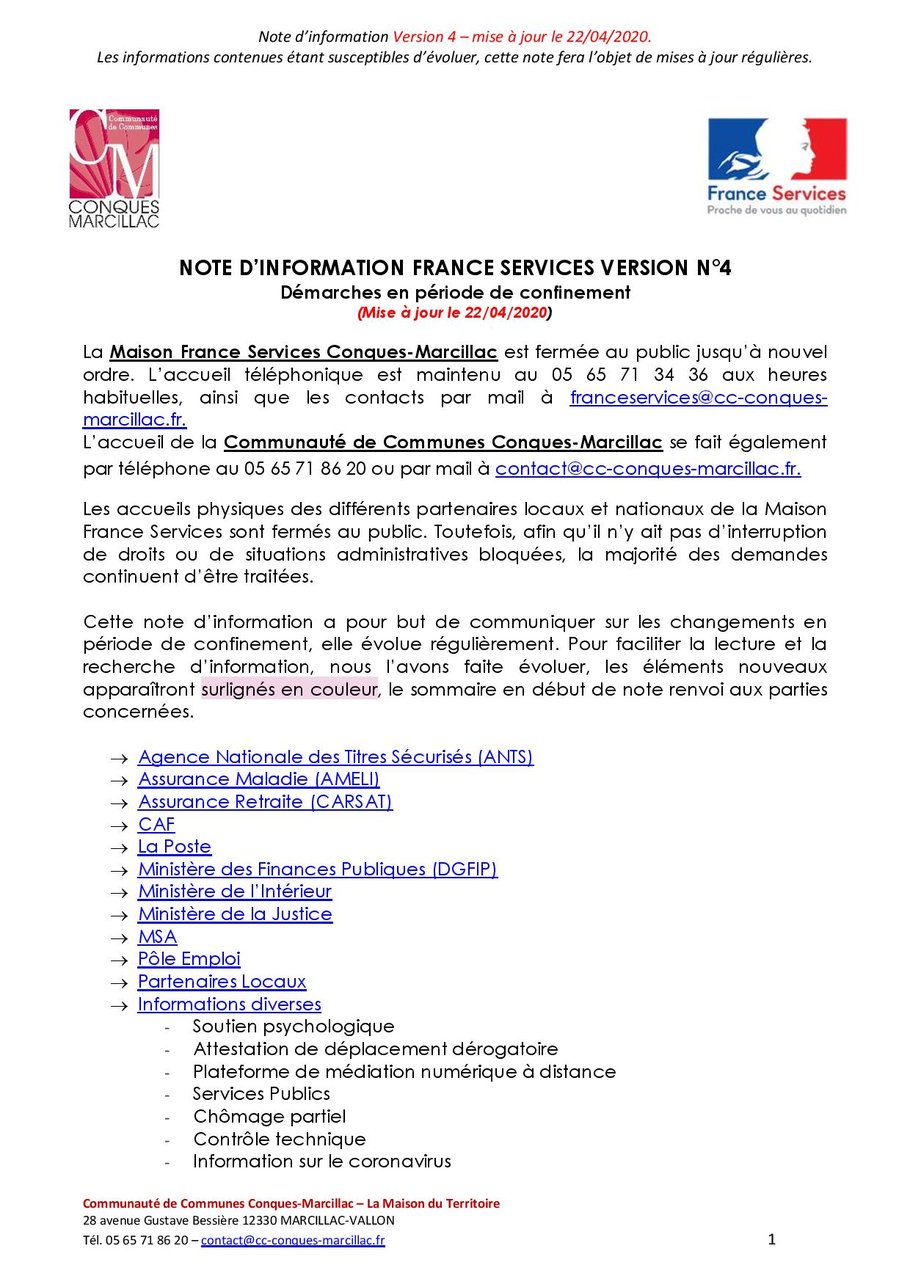 Note d'information Version 4 – mise à jour le 22/04/2020.
Les informations contenues étant susceptibles d'évoluer, cette note fera l'objet de mises à jour régulières.

Communauté de Communes
CM
CONQUES MARCILLAC

France Services
Proche de vous au quotidien

NOTE D'INFORMATION FRANCE SERVICES VERSION N°4
Démarches en période de confinement
(Mise à jour le 22/04/2020)

La Maison France Services Conques-Marcillac est fermée au public jusqu'à nouvel ordre. L'accueil téléphonique est maintenu au 05 65 71 34 36 aux heures habituelles, ainsi que les contacts par mail à franceservices@cc-conques-marcillac.fr.
L'accueil de la Communauté de Communes Conques-Marcillac se fait également par téléphone au 05 65 71 86 20 ou par mail à contact@cc-conques-marcillac.fr.

Les accueils physiques des différents partenaires locaux et nationaux de la Maison France Services sont fermés au public. Toutefois, afin qu'il n'y ait pas d'interruption de droits ou de situations administratives bloquées, la majorité des demandes continuent d'être traitées.

Cette note d'information a pour but de communiquer sur les changements en période de confinement, elle évolue régulièrement. Pour faciliter la lecture et la recherche d'information, nous l'avons faite évoluer, les éléments nouveaux apparaîtront surlignés en couleur, le sommaire en début de note renvoi aux parties concernées.

→ Agence Nationale des Titres Sécurisés (ANTS)
→ Assurance Maladie (AMELI)
→ Assurance Retraite (CARSAT)
→ CAF
→ La Poste
→ Ministère des Finances Publiques (DGFIP)
→ Ministère de l'Intérieur
→ Ministère de la Justice
→ MSA
→ Pôle Emploi
→ Partenaires Locaux
→ Informations diverses
- Soutien psychologique
- Attestation de déplacement dérogatoire
- Plateforme de médiation numérique à distance
- Services Publics
- Chômage partiel
- Contrôle technique
- Information sur le coronavirus

Communauté de Communes Conques-Marcillac – La Maison du Territoire
28 avenue Gustave Bessière 12330 MARCILLAC-VALLON
Tél. 05 65 71 86 20 – contact@cc-conques-marcillac.fr

1